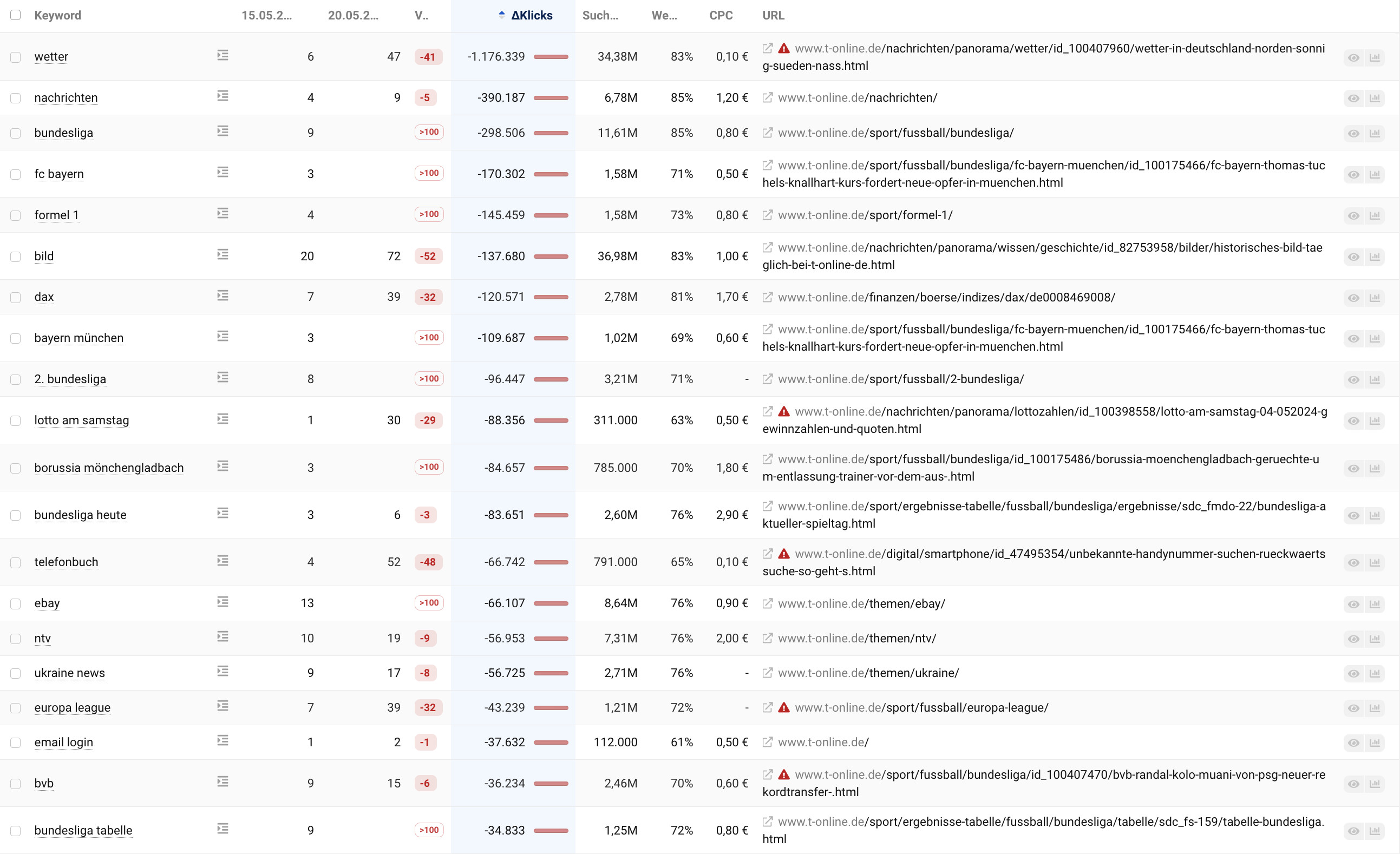 | Keyword | 15.05.2... | 20.05.2... | V.. | ΔKlicks | Such... | We... | CPC | URL |
|---|---|---|---|---|---|---|---|---|
| wetter | 6 | 47 | -41 | -1.176.339 | 34,38M | 83% | 0,10 € | www.t-online.de/nachrichten/panorama/wetter/id_100407960/wetter-in-deutschland-norden-sonnig-sueden-nass.html |
| nachrichten | 4 | 9 | -5 | -390.187 | 6,78M | 85% | 1,20 € | www.t-online.de/nachrichten/ |
| bundesliga | 9 | | >100 | -298.506 | 11,61M | 85% | 0,80 € | www.t-online.de/sport/fussball/bundesliga/ |
| fc bayern | 3 | | >100 | -170.302 | 1,58M | 71% | 0,50 € | www.t-online.de/sport/fussball/bundesliga/fc-bayern-muenchen/id_100175466/fc-bayern-thomas-tuchels-knallhart-kurs-fordert-neue-opfer-in-muenchen.html |
| formel 1 | 4 | | >100 | -145.459 | 1,58M | 73% | 0,80 € | www.t-online.de/sport/formel-1/ |
| bild | 20 | 72 | -52 | -137.680 | 36,98M | 83% | 1,00 € | www.t-online.de/nachrichten/panorama/wissen/geschichte/id_82753958/bilder/historisches-bild-taeglich-bei-t-online-de.html |
| dax | 7 | 39 | -32 | -120.571 | 2,78M | 81% | 1,70 € | www.t-online.de/finanzen/boerse/indizes/dax/de0008469008/ |
| bayern münchen | 3 | | >100 | -109.687 | 1,02M | 69% | 0,60 € | www.t-online.de/sport/fussball/bundesliga/fc-bayern-muenchen/id_100175466/fc-bayern-thomas-tuchels-knallhart-kurs-fordert-neue-opfer-in-muenchen.html |
| 2. bundesliga | 8 | | >100 | -96.447 | 3,21M | 71% | - | www.t-online.de/sport/fussball/2-bundesliga/ |
| lotto am samstag | 1 | 30 | -29 | -88.356 | 311.000 | 63% | 0,50 € | www.t-online.de/nachrichten/panorama/lottozahlen/id_100398558/lotto-am-samstag-04-052024-gewinnzahlen-und-quoten.html |
| borussia mönchengladbach | 3 | | >100 | -84.657 | 785.000 | 70% | 1,80 € | www.t-online.de/sport/fussball/bundesliga/id_100175486/borussia-moenchengladbach-geruechte-um-entlassung-trainer-vor-dem-aus-.html |
| bundesliga heute | 3 | 6 | -3 | -83.651 | 2,60M | 76% | 2,90 € | www.t-online.de/sport/ergebnisse-tabelle/fussball/bundesliga/ergebnisse/sdc_fmdo-22/bundesliga-aktueller-spieltag.html |
| telefonbuch | 4 | 52 | -48 | -66.742 | 791.000 | 65% | 0,10 € | www.t-online.de/digital/smartphone/id_47495354/unbekannte-handynummer-suchen-rueckwaertssuche-so-geht-s.html |
| ebay | 13 | | >100 | -66.107 | 8,64M | 76% | 0,90 € | www.t-online.de/themen/ebay/ |
| ntv | 10 | 19 | -9 | -56.953 | 7,31M | 76% | 2,00 € | www.t-online.de/themen/ntv/ |
| ukraine news | 9 | 17 | -8 | -56.725 | 2,71M | 76% | - | www.t-online.de/themen/ukraine/ |
| europa league | 7 | 39 | -32 | -43.239 | 1,21M | 72% | - | www.t-online.de/sport/fussball/europa-league/ |
| email login | 1 | 2 | -1 | -37.632 | 112.000 | 61% | 0,50 € | www.t-online.de/ |
| bvb | 9 | 15 | -6 | -36.234 | 2,46M | 70% | 0,60 € | www.t-online.de/sport/fussball/bundesliga/id_100407470/bvb-randal-kolo-muani-von-psg-neuer-rekordtransfer-.html |
| bundesliga tabelle | 9 | | >100 | -34.833 | 1,25M | 72% | 0,80 € | www.t-online.de/sport/ergebnisse-tabelle/fussball/bundesliga/tabelle/sdc_fs-159/tabelle-bundesliga.html |